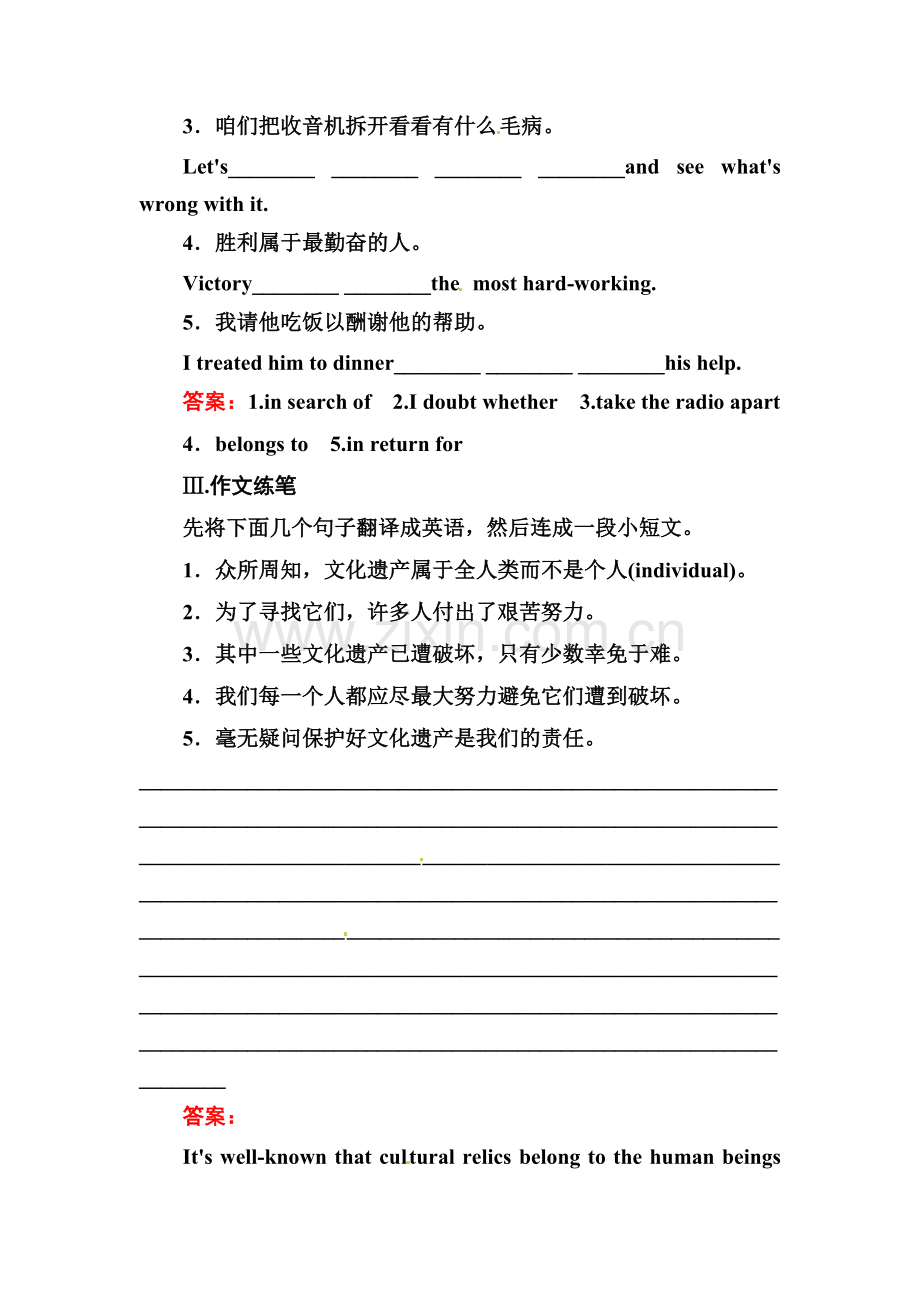 3．咱们把收音机拆开看看有什么毛病。

Let's________ ________ ________ ________and see what's wrong with it.

4．胜利属于最勤奋的人。

Victory________ ________the most hard-working.

5．我请他吃饭以酬谢他的帮助。

I treated him to dinner________ ________ ________his help.

答案：1.in search of 2.I doubt whether 3.take the radio apart

4．belongs to 5.in return for

Ⅲ.作文练笔

先将下面几个句子翻译成英语，然后连成一段小短文。

1．众所周知，文化遗产属于全人类而不是个人(individual)。

2．为了寻找它们，许多人付出了艰苦努力。

3．其中一些文化遗产已遭破坏，只有少数幸免于难。

4．我们每一个人都应尽最大努力避免它们遭到破坏。

5．毫无疑问保护好文化遗产是我们的责任。

www.zixin.com.cn

答案：

It's well-known that cultural relics belong to the human beings